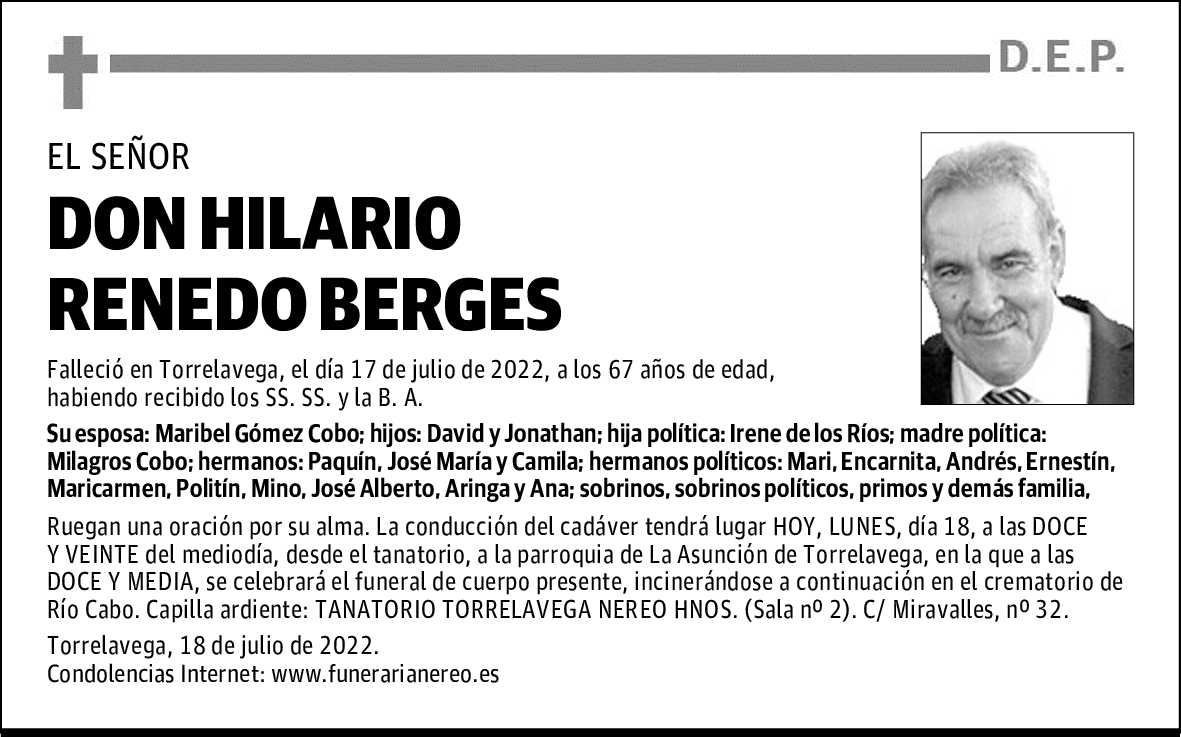 D.E.P.

EL SEÑOR

DON HILARIO RENEDO BERGES

Falleció en Torrelavega, el día 17 de julio de 2022, a los 67 años de edad, habiendo recibido los SS. SS. y la B. A.

Su esposa: Maribel Gómez Cobo; hijos: David y Jonathan; hija política: Irene de los Ríos; madre política: Milagros Cobo; hermanos: Paquín, José María y Camila; hermanos políticos: Mari, Encarnita, Andrés, Ernestín, Maricarmen, Politín, Mino, José Alberto, Aringa y Ana; sobrinos, sobrinos políticos, primos y demás familia,

Ruegan una oración por su alma. La conducción del cadáver tendrá lugar HOY, LUNES, día 18, a las DOCE Y VEINTE del mediodía, desde el tanatorio, a la parroquia de La Asunción de Torrelavega, en la que a las DOCE Y MEDIA, se celebrará el funeral de cuerpo presente, incinerándose a continuación en el crematorio de Río Cabo. Capilla ardiente: TANATORIO TORRELAVEGA NEREO HNOS. (Sala nº 2). C/ Miravalles, nº 32.

Torrelavega, 18 de julio de 2022.
Condolencias Internet: www.funerarianereo.es